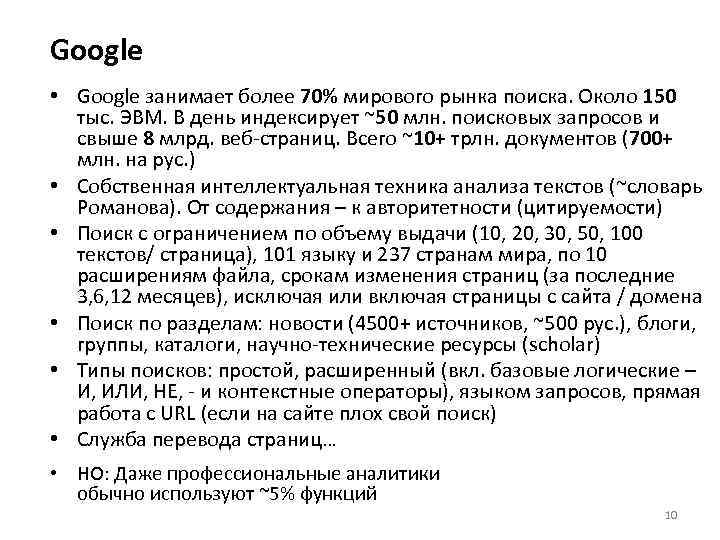 Google

• Google занимает более 70% мирового рынка поиска. Около 150 тыс. ЭВМ. В день индексирует ~50 млн. поисковых запросов и свыше 8 млрд. веб-страниц. Всего ~10+ трлн. документов (700+ млн. на рус.)
• Собственная интеллектуальная техника анализа текстов (~словарь Романова). От содержания – к авторитетности (цитируемости)
• Поиск с ограничением по объему выдачи (10, 20, 30, 50, 100 текстов/ страница), 101 языку и 237 странам мира, по 10 расширениям файла, срокам изменения страниц (за последние 3,6,12 месяцев), исключая или включая страницы с сайта / домена
• Поиск по разделам: новости (4500+ источников, ~500 рус.), блоги, группы, каталоги, научно-технические ресурсы (scholar)
• Типы поисков: простой, расширенный (вкл. базовые логические – И, ИЛИ, НЕ, - и контекстные операторы), языком запросов, прямая работа с URL (если на сайте плох свой поиск)
• Служба перевода страниц…
• НО: Даже профессиональные аналитики обычно используют ~5% функций

10